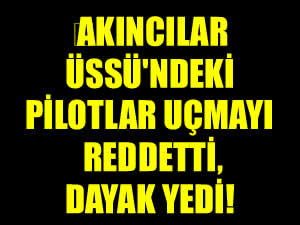 AKINCILAR ÜSSÜ'NDEKİ PİLOTLAR UÇMAYI REDDETTİ, DAYAK YEDİ!